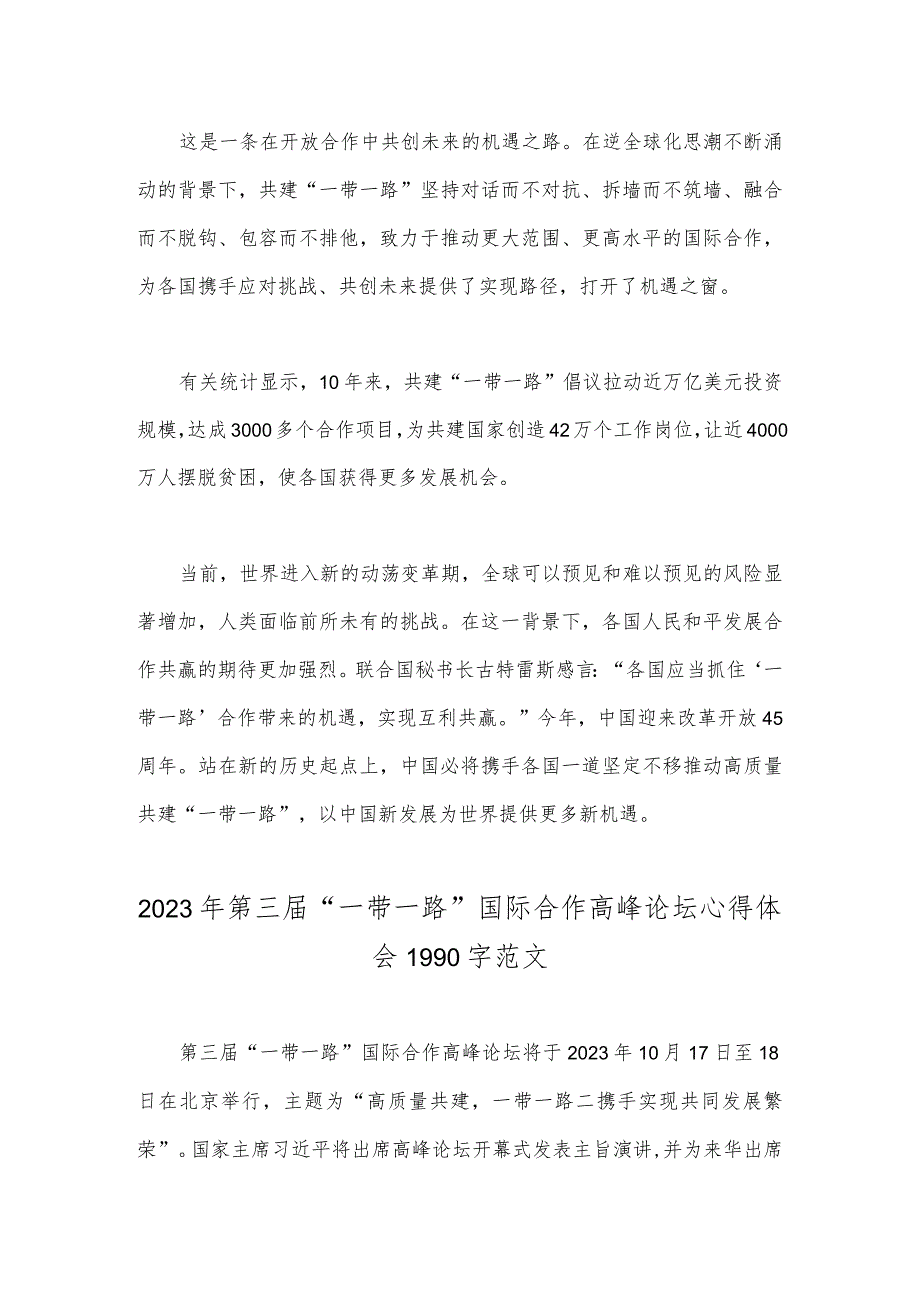 这是一条在开放合作中共创未来的机遇之路。在逆全球化思潮不断涌动的背景下，共建“一带一路”坚持对话而不对抗、拆墙而不筑墙、融合而不脱钩、包容而不排他，致力于推动更大范围、更高水平的国际合作，为各国携手应对挑战、共创未来提供了实现路径，打开了机遇之窗。

有关统计显示，10年来，共建“一带一路”倡议拉动近万亿美元投资规模，达成3000多个合作项目，为共建国家创造42万个工作岗位，让近4000万人摆脱贫困，使各国获得更多发展机会。

当前，世界进入新的动荡变革期，全球可以预见和难以预见的风险显著增加，人类面临前所未有的挑战。在这一背景下，各国人民和平发展合作共赢的期待更加强烈。联合国秘书长古特雷斯感言：“各国应当抓住‘一带一路’合作带来的机遇，实现互利共赢。”今年，中国迎来改革开放45周年。站在新的历史起点上，中国必将携手各国一道坚定不移推动高质量共建“一带一路”，以中国新发展为世界提供更多新机遇。

2023年第三届“一带一路”国际合作高峰论坛心得体会1990字范文

第三届“一带一路”国际合作高峰论坛将于2023年10月17日至18日在北京举行，主题为“高质量共建，一带一路二携手实现共同发展繁荣”。国家主席习近平将出席高峰论坛开幕式发表主旨演讲，并为来华出席